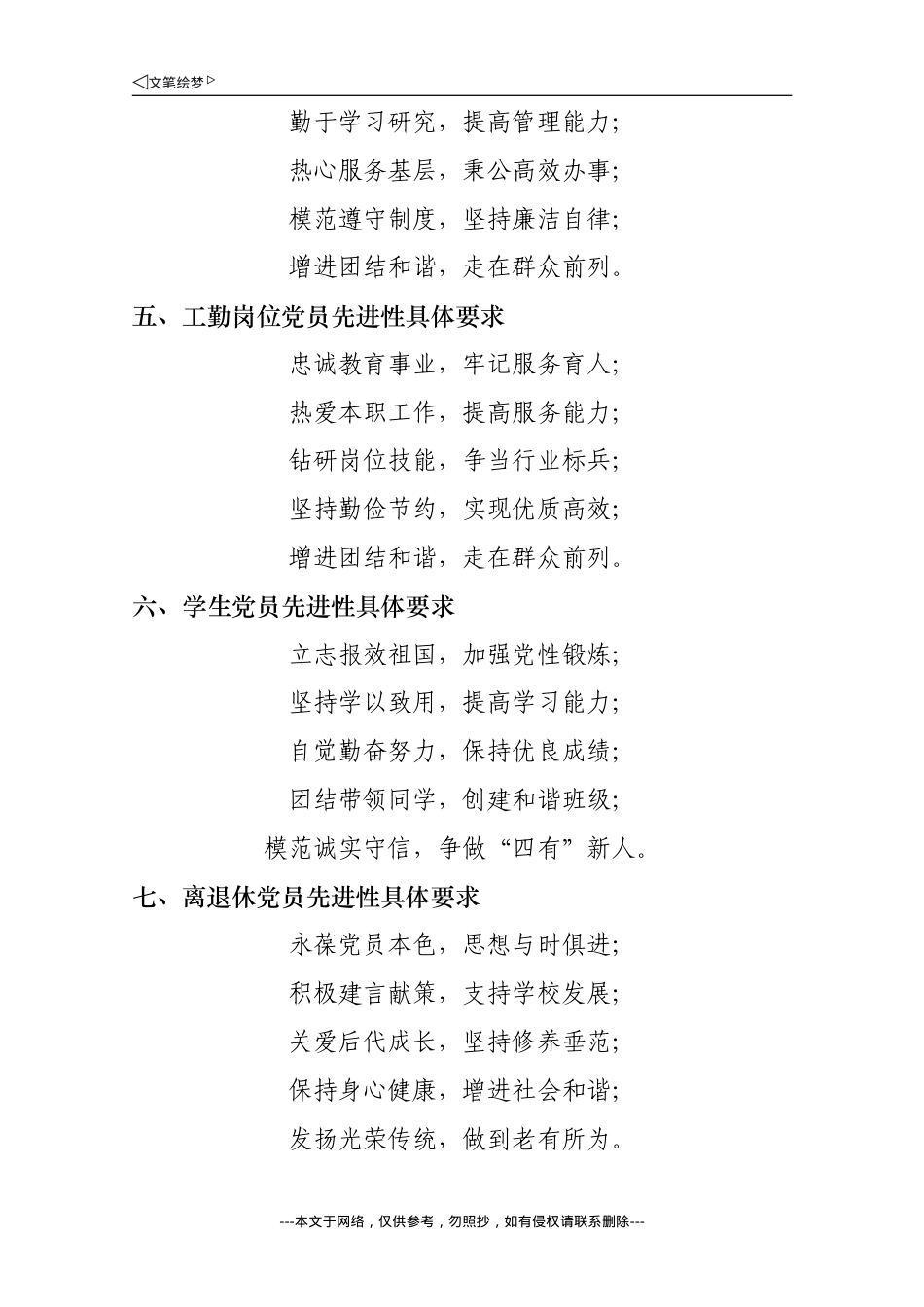 ◁文笔绘梦▷

勤于学习研究，提高管理能力；

热心服务基层，秉公高效办事；

模范遵守制度，坚持廉洁自律；

增进团结和谐，走在群众前列。

五、工勤岗位党员先进性具体要求

忠诚教育事业，牢记服务育人；

热爱本职工作，提高服务能力；

钻研岗位技能，争当行业标兵；

坚持勤俭节约，实现优质高效；

增进团结和谐，走在群众前列。

六、学生党员先进性具体要求

立志报效祖国，加强党性锻炼；

坚持学以致用，提高学习能力；

自觉勤奋努力，保持优良成绩；

团结带领同学，创建和谐班级；

模范诚实守信，争做“四有”新人。

七、离退休党员先进性具体要求

永葆党员本色，思想与时俱进；

积极建言献策，支持学校发展；

关爱后代成长，坚持修养垂范；

保持身心健康，增进社会和谐；

发扬光荣传统，做到老有所为。

---本文于网络，仅供参考，勿照抄，如有侵权请联系删除---